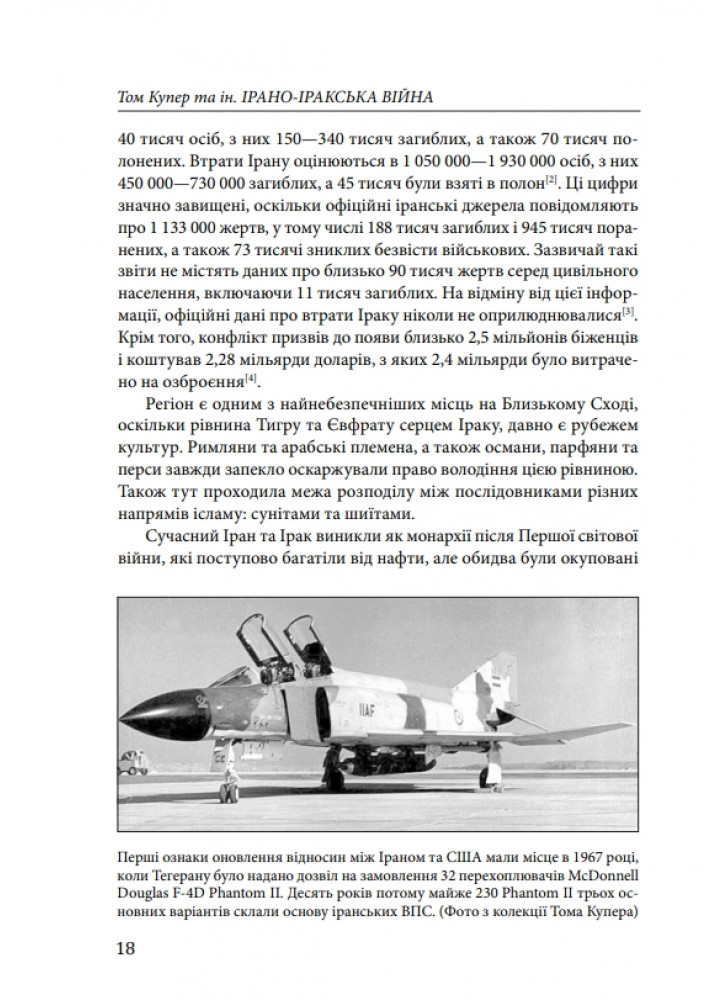 Том Купер та ін. ІРАНО-ІРАКСЬКА ВІЙНА

40 тисяч осіб, з них 150—340 тисяч загиблих, а також 70 тисяч полонених. Втрати Ірану оцінюються в 1 050 000—1 930 000 осіб, з них 450 000—730 000 загиблих, а 45 тисяч були взяті в полон$^{[2]}$. Ці цифри значно завищені, оскільки офіційні іранські джерела повідомляють про 1 133 000 жертв, у тому числі 188 тисяч загиблих і 945 тисяч поранених, а також 73 тисячі зниклих безвісти військових. Зазвичай такі звіти не містять даних про близько 90 тисяч жертв серед цивільного населення, включаючи 11 тисяч загиблих. На відміну від цієї інформації, офіційні дані про втрати Іраку ніколи не оприлюднювалися$^{[3]}$. Крім того, конфлікт призвів до появи близько 2,5 мільйонів біженців і коштував 2,28 мільярди доларів, з яких 2,4 мільярди було витрачено на озброєння$^{[4]}$.

Регіон є одним з найнебезпечніших місць на Близькому Сході, оскільки рівнина Тигру та Євфрату серцем Іраку, давно є рубежем культур. Римляни та арабські племена, а також османи, парфяни та перси завжди запекло оскаржували право володіння цією рівниною. Також тут проходила межа розподілу між послідовниками різних напрямів ісламу: сунітами та шиїтами.

Сучасний Іран та Ірак виникли як монархії після Першої світової війни, які поступово багатіли від нафти, але обидва були окуповані

IIAF

Перші ознаки оновлення відносин між Іраном та США мали місце в 1967 році, коли Тегерану було надано дозвіл на замовлення 32 перехоплювачів McDonnell Douglas F-4D Phantom II. Десять років потому майже 230 Phantom II трьох основних варіантів склали основу іранських ВПС. (Фото з колекції Тома Купера)

18